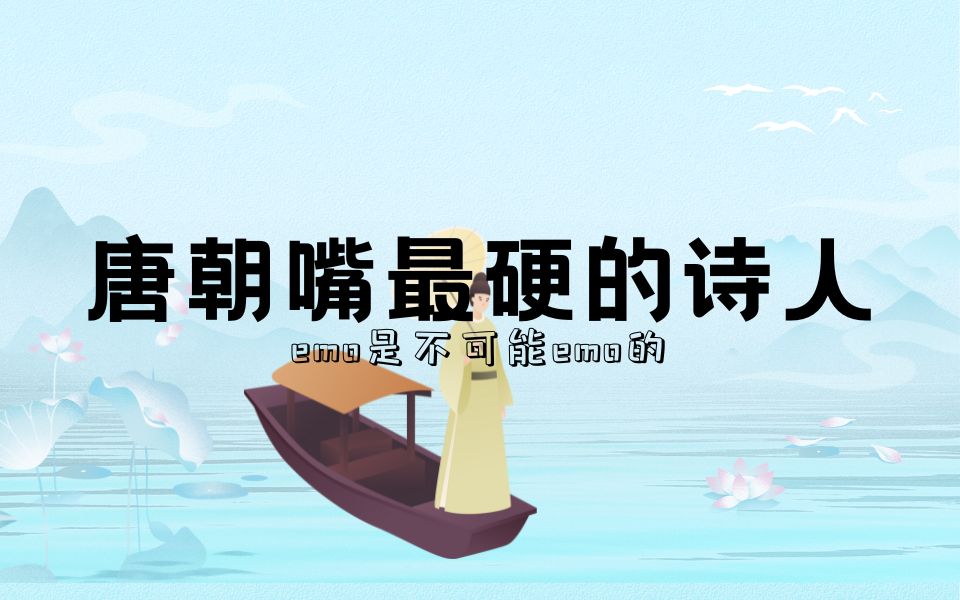 唐朝嘴最硬的诗人

emo是不可能emo的